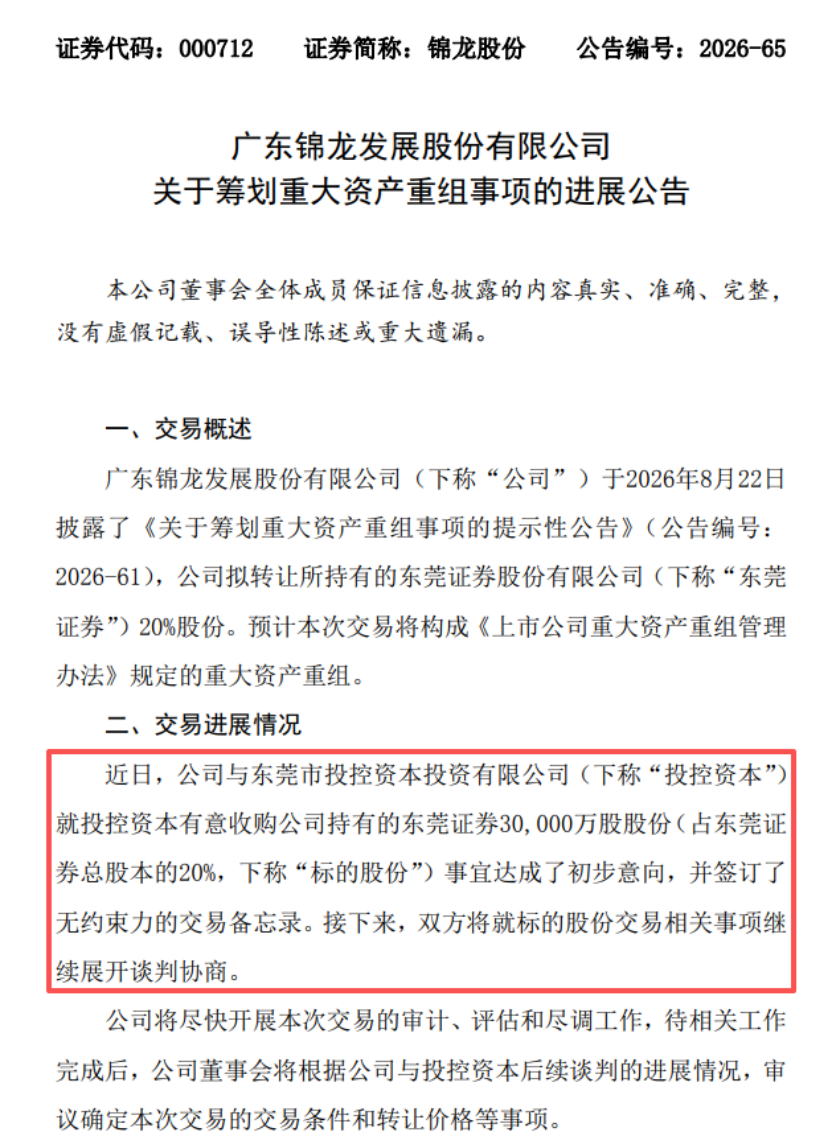 证券代码：000712　　证券简称：锦龙股份　　公告编号：2026-65

广东锦龙发展股份有限公司
关于筹划重大资产重组事项的进展公告

本公司董事会全体成员保证信息披露的内容真实、准确、完整，没有虚假记载、误导性陈述或重大遗漏。

一、交易概述

广东锦龙发展股份有限公司（下称“公司”）于2026年8月22日披露了《关于筹划重大资产重组事项的提示性公告》（公告编号：2026-61），公司拟转让所持有的东莞证券股份有限公司（下称“东莞证券”）20%股份。预计本次交易将构成《上市公司重大资产重组管理办法》规定的重大资产重组。

二、交易进展情况

近日，公司与东莞市投控资本投资有限公司（下称“投控资本”）就投控资本有意收购公司持有的东莞证券30,000万股股份（占东莞证券总股本的20%，下称“标的股份”）事宜达成了初步意向，并签订了无约束力的交易备忘录。接下来，双方将就标的股份交易相关事项继续展开谈判协商。

公司将尽快开展本次交易的审计、评估和尽调工作，待相关工作完成后，公司董事会将根据公司与投控资本后续谈判的进展情况，审议确定本次交易的交易条件和转让价格等事项。